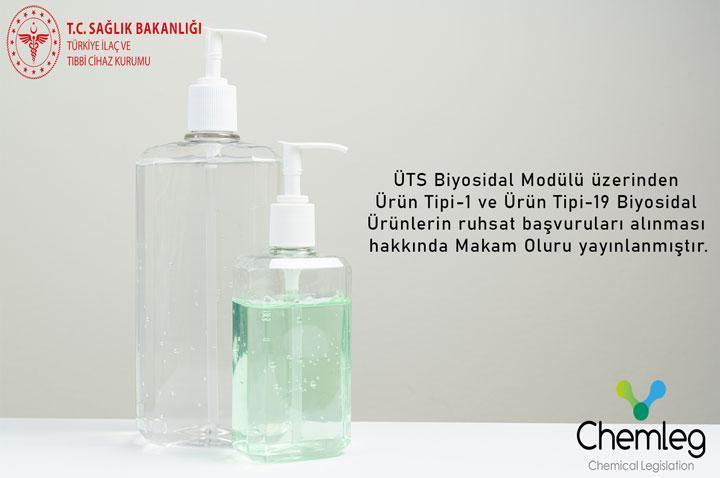 T.C. SAĞLIK BAKANLIĞI
TÜRKİYE İLAÇ VE
TIBBİ CİHAZ KURUMU

ÜTS Biyosidal Modülü üzerinden Ürün Tipi-1 ve Ürün Tipi-19 Biyosidal Ürünlerin ruhsat başvuruları alınması hakkında Makam Oluru yayınlanmıştır.

Chemleg
Chemical Legislation